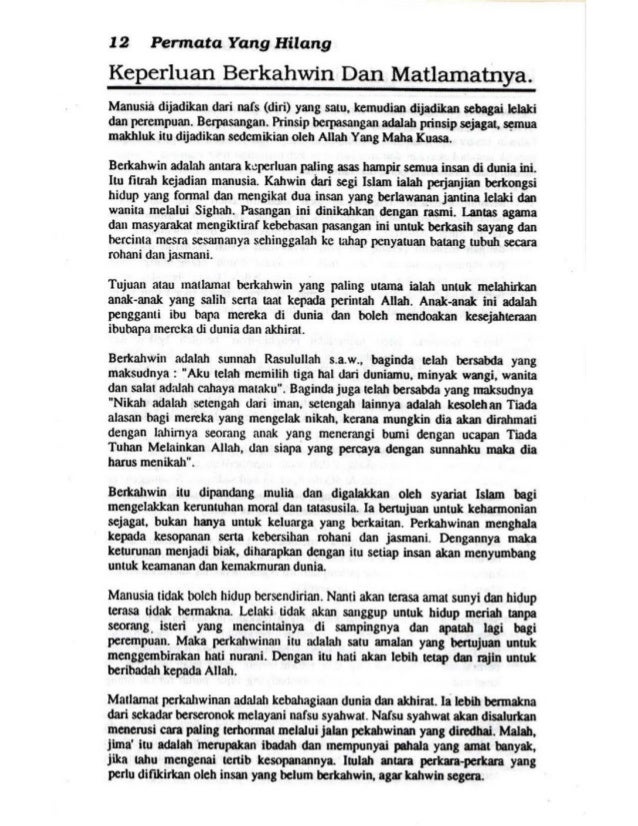 12 Permata Yang Hilang

Keperluan Berkahwin Dan Matlamatnya.

Manusia dijadikan dari nafs (diri) yang satu, kemudian dijadikan sebagai lelaki dan perempuan. Berpasangan. Prinsip berpasangan adalah prinsip sejagat, semua makhluk itu dijadikan sedemikian oleh Allah Yang Maha Kuasa.

Berkahwin adalah antara keperluan paling asas hampir semua insan di dunia ini. Itu fitrah kejadian manusia. Kahwin dari segi Islam ialah perjanjian berkongsi hidup yang formal dan mengikat dua insan yang berlawanan jantina lelaki dan wanita melalui Sighah. Pasangan ini dinikahkan dengan rasmi. Lantas agama dan masyarakat mengiktiraf kebebasan pasangan ini untuk berkasih sayang dan bercinta mesra sesamanya sehinggalah ke tahap penyatuan batang tubuh secara rohani dan jasmani.

Tujuan atau matlamat berkahwin yang paling utama ialah untuk melahirkan anak-anak yang salih serta taat kepada perintah Allah. Anak-anak ini adalah pengganti ibu bapa mereka di dunia dan boleh mendoakan kesejahteraan ibubapa mereka di dunia dan akhirat.

Berkahwin adalah sunnah Rasulullah s.a.w., baginda telah bersabda yang maksudnya : "Aku telah memilih tiga hal dari duniamu, minyak wangi, wanita dan salat adalah cahaya mataku". Baginda juga telah bersabda yang maksudnya "Nikah adalah setengah dari iman, setengah lainnya adalah kesolehan Tiada alasan bagi mereka yang mengelak nikah, kerana mungkin dia akan dirahmati dengan lahirnya seorang anak yang menerangi bumi dengan ucapan Tiada Tuhan Melainkan Allah, dan siapa yang percaya dengan sunnahku maka dia harus menikah".

Berkahwin itu dipandang mulia dan digalakkan oleh syariat Islam bagi mengelakkan keruntuhan moral dan tatasusila. Ia bertujuan untuk keharmonian sejagat, bukan hanya untuk keluarga yang berkaitan. Perkahwinan menghala kepada kesopanan serta kebersihan rohani dan jasmani. Dengannya maka keturunan menjadi biak, diharapkan dengan itu setiap insan akan menyumbang untuk keamanan dan kemakmuran dunia.

Manusia tidak boleh hidup bersendirian. Nanti akan terasa amat sunyi dan hidup terasa tidak bermakna. Lelaki tidak akan sanggup untuk hidup meriah tanpa seorang isteri yang mencintainya di sampingnya dan apatah lagi bagi perempuan. Maka perkahwinan itu adalah satu amalan yang bertujuan untuk menggembirakan hati nurani. Dengan itu hati akan lebih tetap dan rajin untuk beribadah kepada Allah.

Matlamat perkahwinan adalah kebahagiaan dunia dan akhirat. Ia lebih bermakna dari sekadar berseronok melayani nafsu syahwat. Nafsu syahwat akan disalurkan menerusi cara paling terhormat melalui jalan pekahwinan yang diredhai. Malah, jima' itu adalah merupakan ibadah dan mempunyai pahala yang amat banyak, jika tahu mengenai tertib kesopanannya. Itulah antara perkara-perkara yang perlu difikirkan oleh insan yang belum berkahwin, agar kahwin segera.